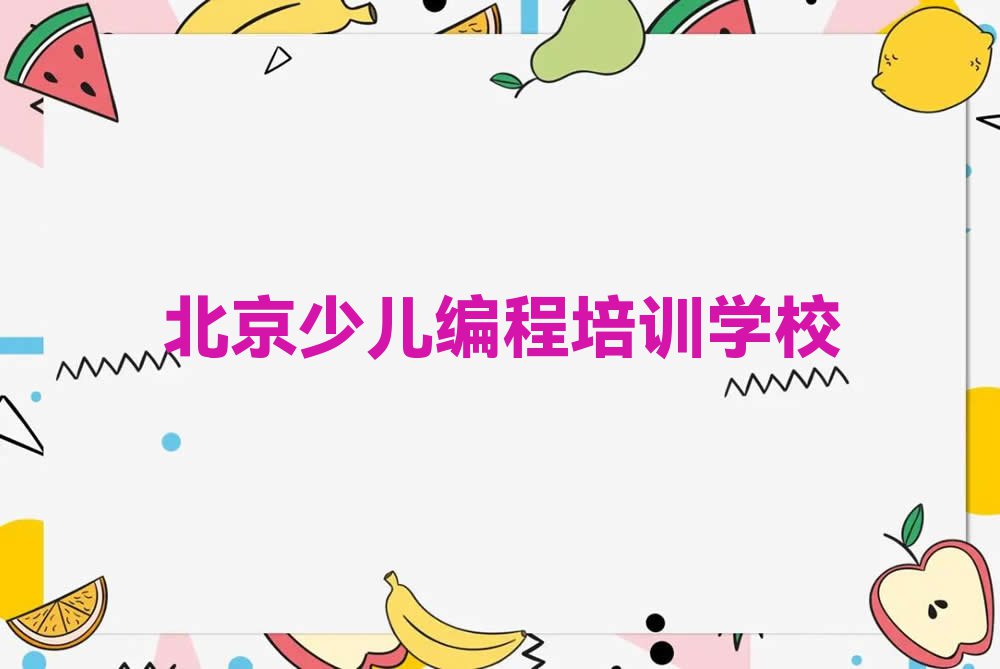 北京少儿编程培训学校